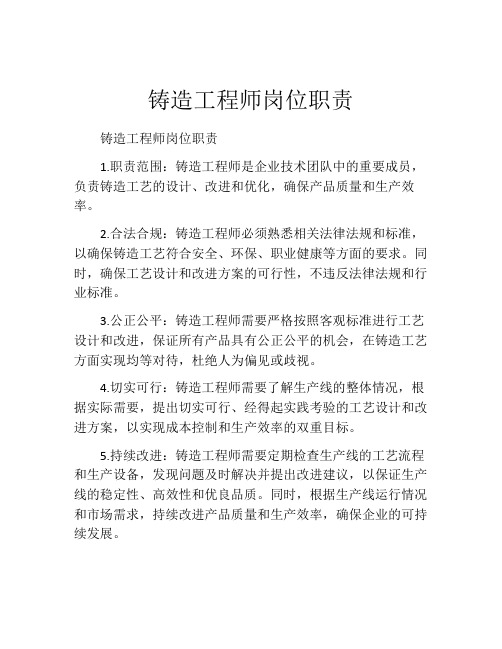 铸造工程师岗位职责

铸造工程师岗位职责

1.职责范围：铸造工程师是企业技术团队中的重要成员，负责铸造工艺的设计、改进和优化，确保产品质量和生产效率。

2.合法合规：铸造工程师必须熟悉相关法律法规和标准，以确保铸造工艺符合安全、环保、职业健康等方面的要求。同时，确保工艺设计和改进方案的可行性，不违反法律法规和行业标准。

3.公正公平：铸造工程师需要严格按照客观标准进行工艺设计和改进，保证所有产品具有公正公平的机会，在铸造工艺方面实现均等对待，杜绝人为偏见或歧视。

4.切实可行：铸造工程师需要了解生产线的整体情况，根据实际需要，提出切实可行、经得起实践考验的工艺设计和改进方案，以实现成本控制和生产效率的双重目标。

5.持续改进：铸造工程师需要定期检查生产线的工艺流程和生产设备，发现问题及时解决并提出改进建议，以保证生产线的稳定性、高效性和优良品质。同时，根据生产线运行情况和市场需求，持续改进产品质量和生产效率，确保企业的可持续发展。